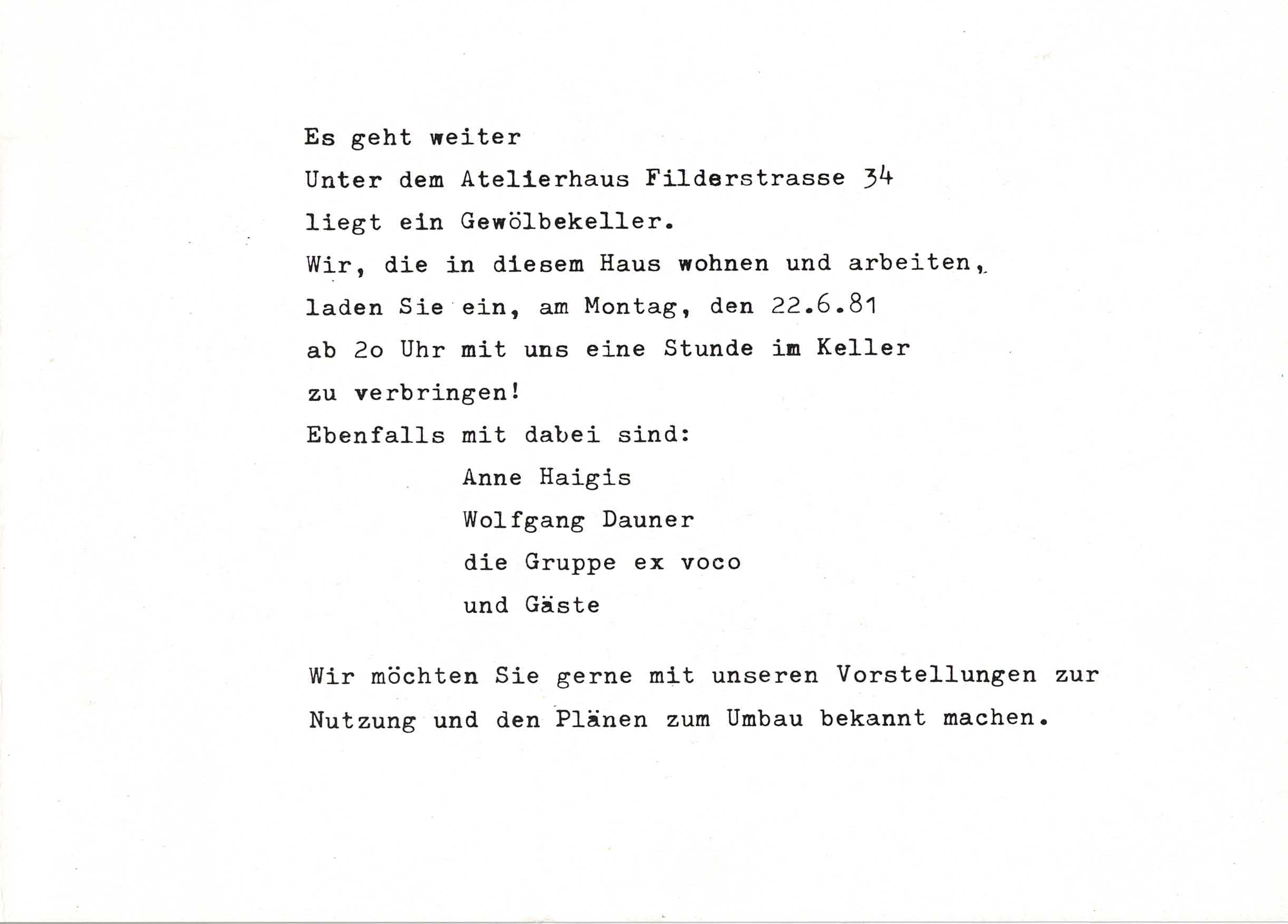 Es geht weiter

Unter dem Atelierhaus Filderstrasse 34

liegt ein Gewölbekeller.

Wir, die in diesem Haus wohnen und arbeiten,

laden Sie ein, am Montag, den 22.6.81

ab 2o Uhr mit uns eine Stunde im Keller

zu verbringen!

Ebenfalls mit dabei sind:

Anne Haigis

Wolfgang Dauner

die Gruppe ex voco

und Gäste

Wir möchten Sie gerne mit unseren Vorstellungen zur Nutzung und den Plänen zum Umbau bekannt machen.